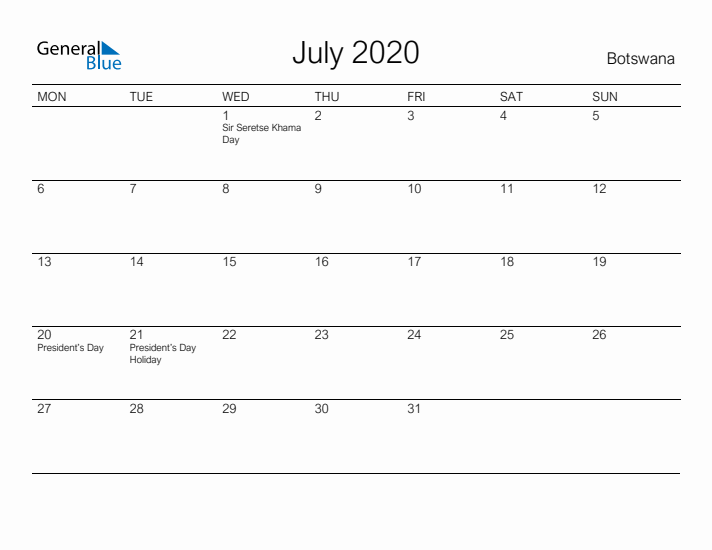 General Blue

July 2020

Botswana

| MON | TUE | WED | THU | FRI | SAT | SUN |
|---|---|---|---|---|---|---|
| | | 1 Sir Seretse Khama Day | 2 | 3 | 4 | 5 |
| 6 | 7 | 8 | 9 | 10 | 11 | 12 |
| 13 | 14 | 15 | 16 | 17 | 18 | 19 |
| 20 President's Day | 21 President's Day Holiday | 22 | 23 | 24 | 25 | 26 |
| 27 | 28 | 29 | 30 | 31 | | |